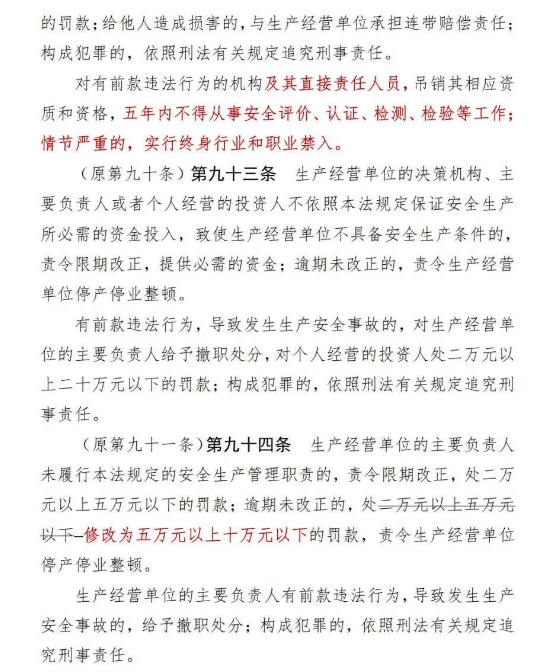 的罚款；给他人造成损害的，与生产经营单位承担连带赔偿责任；构成犯罪的，依照刑法有关规定追究刑事责任。

对有前款违法行为的机构及其直接责任人员，吊销其相应资质和资格，五年内不得从事安全评价、认证、检测、检验等工作；情节严重的，实行终身行业和职业禁入。

（原第九十条）第九十三条　生产经营单位的决策机构、主要负责人或者个人经营的投资人不依照本法规定保证安全生产所必需的资金投入，致使生产经营单位不具备安全生产条件的，责令限期改正，提供必需的资金；逾期未改正的，责令生产经营单位停产停业整顿。

有前款违法行为，导致发生生产安全事故的，对生产经营单位的主要负责人给予撤职处分，对个人经营的投资人处二万元以上二十万元以下的罚款；构成犯罪的，依照刑法有关规定追究刑事责任。

（原第九十一条）第九十四条　生产经营单位的主要负责人未履行本法规定的安全生产管理职责的，责令限期改正，处二万元以上五万元以下的罚款；逾期未改正的，处二万元以上五万元以下—修改为五万元以上十万元以下的罚款，责令生产经营单位停产停业整顿。

生产经营单位的主要负责人有前款违法行为，导致发生生产安全事故的，给予撤职处分；构成犯罪的，依照刑法有关规定追究刑事责任。